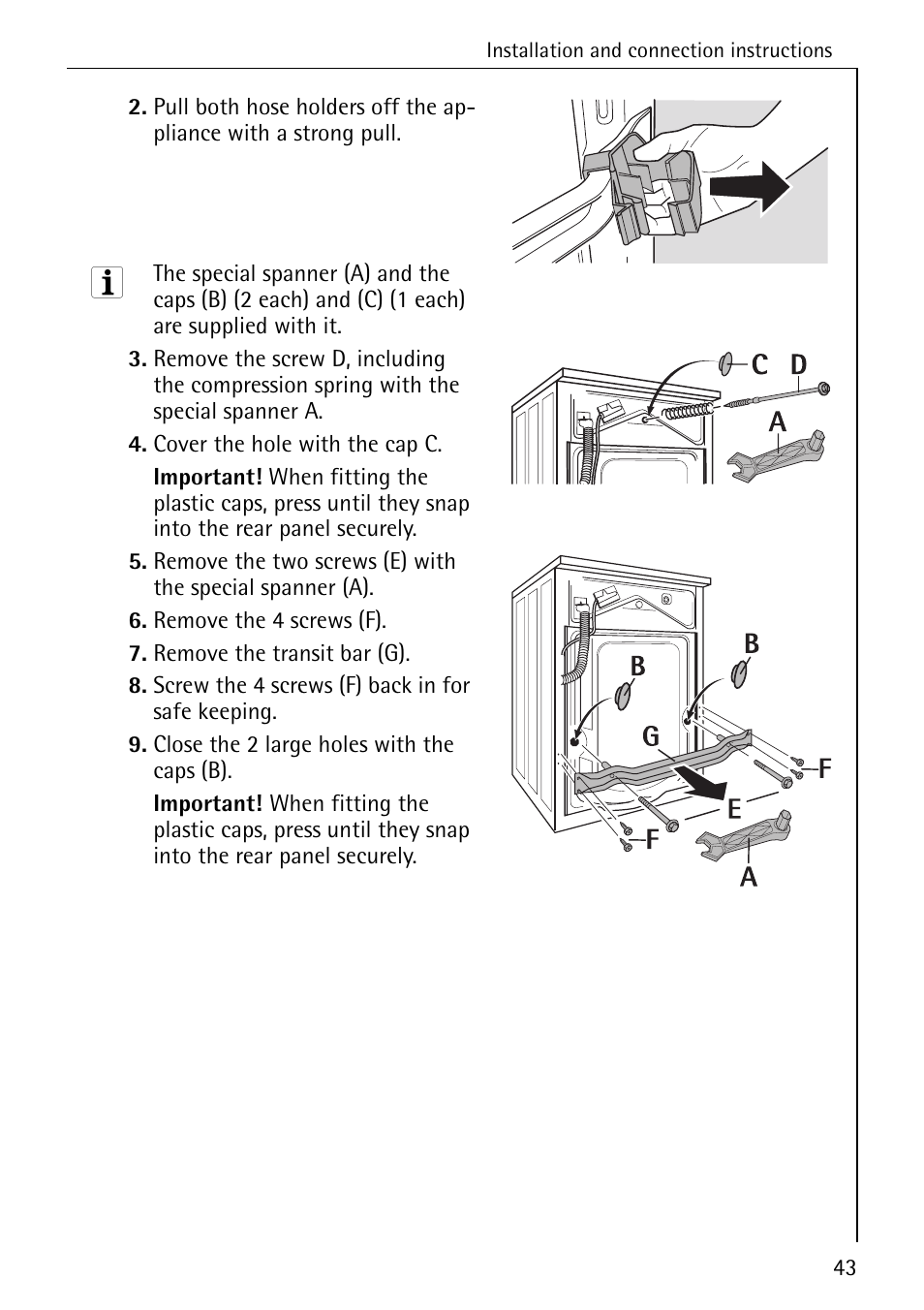 Installation and connection instructions

2. Pull both hose holders off the appliance with a strong pull.

The special spanner (A) and the caps (B) (2 each) and (C) (1 each) are supplied with it.

3. Remove the screw D, including the compression spring with the special spanner A.

4. Cover the hole with the cap C.

Important! When fitting the plastic caps, press until they snap into the rear panel securely.

5. Remove the two screws (E) with the special spanner (A).

6. Remove the 4 screws (F).

7. Remove the transit bar (G).

8. Screw the 4 screws (F) back in for safe keeping.

9. Close the 2 large holes with the caps (B).

Important! When fitting the plastic caps, press until they snap into the rear panel securely.

C D
A

B
B
G
F
E
F
A

43